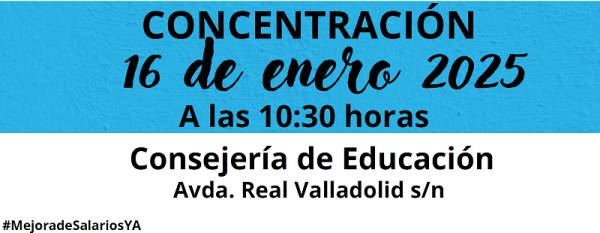 CONCENTRACIÓN
16 de enero 2025
A las 10:30 horas

Consejería de Educación
Avda. Real Valladolid s/n

#MejoradeSalariosYA